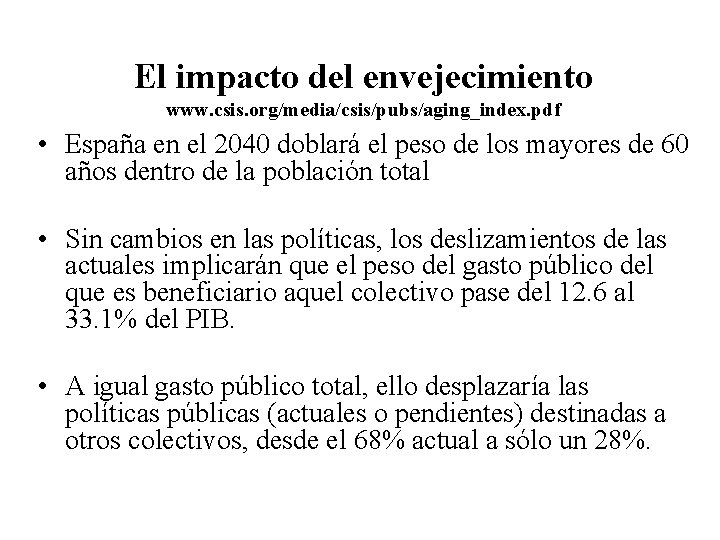 El impacto del envejecimiento
www.csis.org/media/csis/pubs/aging_index.pdf

• España en el 2040 doblará el peso de los mayores de 60 años dentro de la población total

• Sin cambios en las políticas, los deslizamientos de las actuales implicarán que el peso del gasto público del que es beneficiario aquel colectivo pase del 12.6 al 33.1% del PIB.

• A igual gasto público total, ello desplazaría las políticas públicas (actuales o pendientes) destinadas a otros colectivos, desde el 68% actual a sólo un 28%.